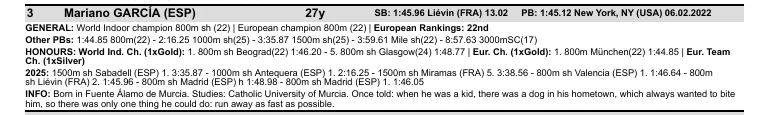 3 Mariano GARCÍA (ESP) 27y SB: 1:45.96 Liévin (FRA) 13.02 PB: 1:45.12 New York, NY (USA) 06.02.2022

GENERAL: World Indoor champion 800m sh (22) | European champion 800m (22) | European Rankings: 22nd

Other PBs: 1:44.85 800m(22) - 2:16.25 1000m sh(25) - 3:35.87 1500m sh(25) - 3:59.61 Mile sh(22) - 8:57.63 3000mSC(17)

HONOURS: World Ind. Ch. (1xGold): 1. 800m sh Beograd(22) 1:46.20 - 5. 800m sh Glasgow(24) 1:48.77 | Eur. Ch. (1xGold): 1. 800m München(22) 1:44.85 | Eur. Team Ch. (1xSilver)

2025: 1500m sh Sabadell (ESP) 1. 3:35.87 - 1000m sh Antequera (ESP) 1. 2:16.25 - 1500m sh Miramas (FRA) 5. 3:38.56 - 800m sh Valencia (ESP) 1. 1:46.64 - 800m sh Liévin (FRA) 2. 1:45.96 - 800m sh Madrid (ESP) h 1:48.98 - 800m sh Madrid (ESP) 1. 1:46.05

INFO: Born in Fuente Álamo de Murcia. Studies: Catholic University of Murcia. Once told: when he was a kid, there was a dog in his hometown, which always wanted to bite him, so there was only one thing he could do: run away as fast as possible.